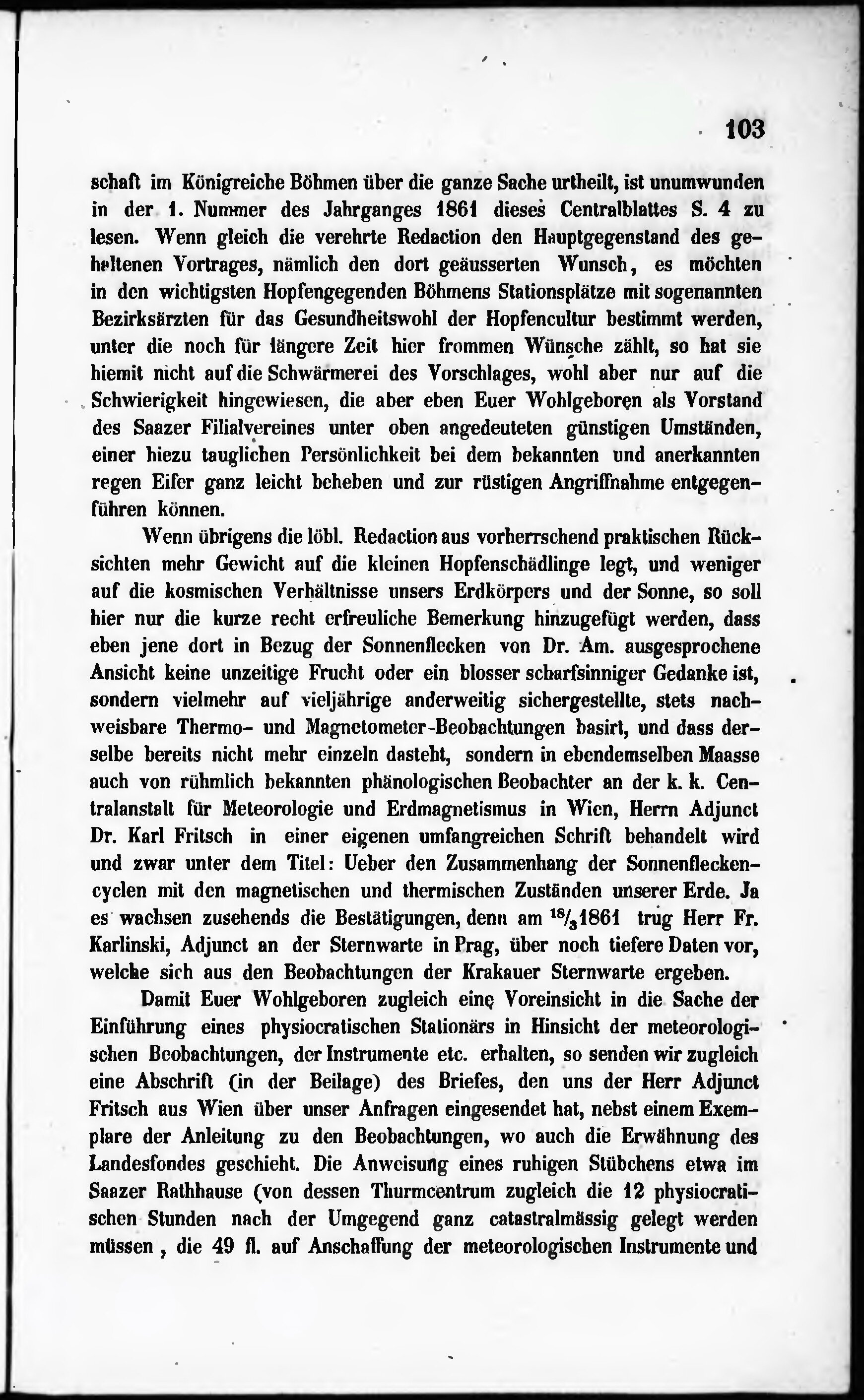 103

schaft im Königreiche Böhmen über die ganze Sache urtheilt, ist unumwunden in der 1. Nummer des Jahrganges 1861 dieses Centralblattes S. 4 zu lesen. Wenn gleich die verehrte Redaction den Hauptgegenstand des gehaltenen Vortrages, nämlich den dort geäusserten Wunsch, es möchten in den wichtigsten Hopfengegenden Böhmens Stationsplätze mit sogenannten Bezirksärzten für das Gesundheitswohl der Hopfencultur bestimmt werden, unter die noch für längere Zeit hier frommen Wünsche zählt, so hat sie hiemit nicht auf die Schwärmerei des Vorschlages, wohl aber nur auf die Schwierigkeit hingewiesen, die aber eben Euer Wohlgeboren als Vorstand des Saazer Filialvereines unter oben angedeuteten günstigen Umständen, einer hiezu tauglichen Persönlichkeit bei dem bekannten und anerkannten regen Eifer ganz leicht beheben und zur rüstigen Angriffnahme entgegenführen können.

Wenn übrigens die löbl. Redaction aus vorherrschend praktischen Rücksichten mehr Gewicht auf die kleinen Hopfenschädlinge legt, und weniger auf die kosmischen Verhältnisse unsers Erdkörpers und der Sonne, so soll hier nur die kurze recht erfreuliche Bemerkung hinzugefügt werden, dass eben jene dort in Bezug der Sonnenflecken von Dr. Am. ausgesprochene Ansicht keine unzeitige Frucht oder ein blosser scharfsinniger Gedanke ist, sondern vielmehr auf vieljährige anderweitig sichergestellte, stets nachweisbare Thermo- und Magnetometer-Beobachtungen basirt, und dass derselbe bereits nicht mehr einzeln dasteht, sondern in ebendemselben Maasse auch von rühmlich bekannten phänologischen Beobachter an der k. k. Centralanstalt für Meteorologie und Erdmagnetismus in Wien, Herrn Adjunct Dr. Karl Fritsch in einer eigenen umfangreichen Schrift behandelt wird und zwar unter dem Titel: Ueber den Zusammenhang der Sonnenfleckencyclen mit den magnetischen und thermischen Zuständen unserer Erde. Ja es wachsen zusehends die Bestätigungen, denn am $^{18}/_{3}$1861 trug Herr Fr. Karlinski, Adjunct an der Sternwarte in Prag, über noch tiefere Daten vor, welche sich aus den Beobachtungen der Krakauer Sternwarte ergeben.

Damit Euer Wohlgeboren zugleich eine Voreinsicht in die Sache der Einführung eines physiocratischen Stationärs in Hinsicht der meteorologischen Beobachtungen, der Instrumente etc. erhalten, so senden wir zugleich eine Abschrift (in der Beilage) des Briefes, den uns der Herr Adjunct Fritsch aus Wien über unser Anfragen eingesendet hat, nebst einem Exemplare der Anleitung zu den Beobachtungen, wo auch die Erwähnung des Landesfondes geschieht. Die Anweisung eines ruhigen Stübchens etwa im Saazer Rathhause (von dessen Thurmcentrum zugleich die 12 physiocratischen Stunden nach der Umgegend ganz catastralmässig gelegt werden müssen, die 49 fl. auf Anschaffung der meteorologischen Instrumente und